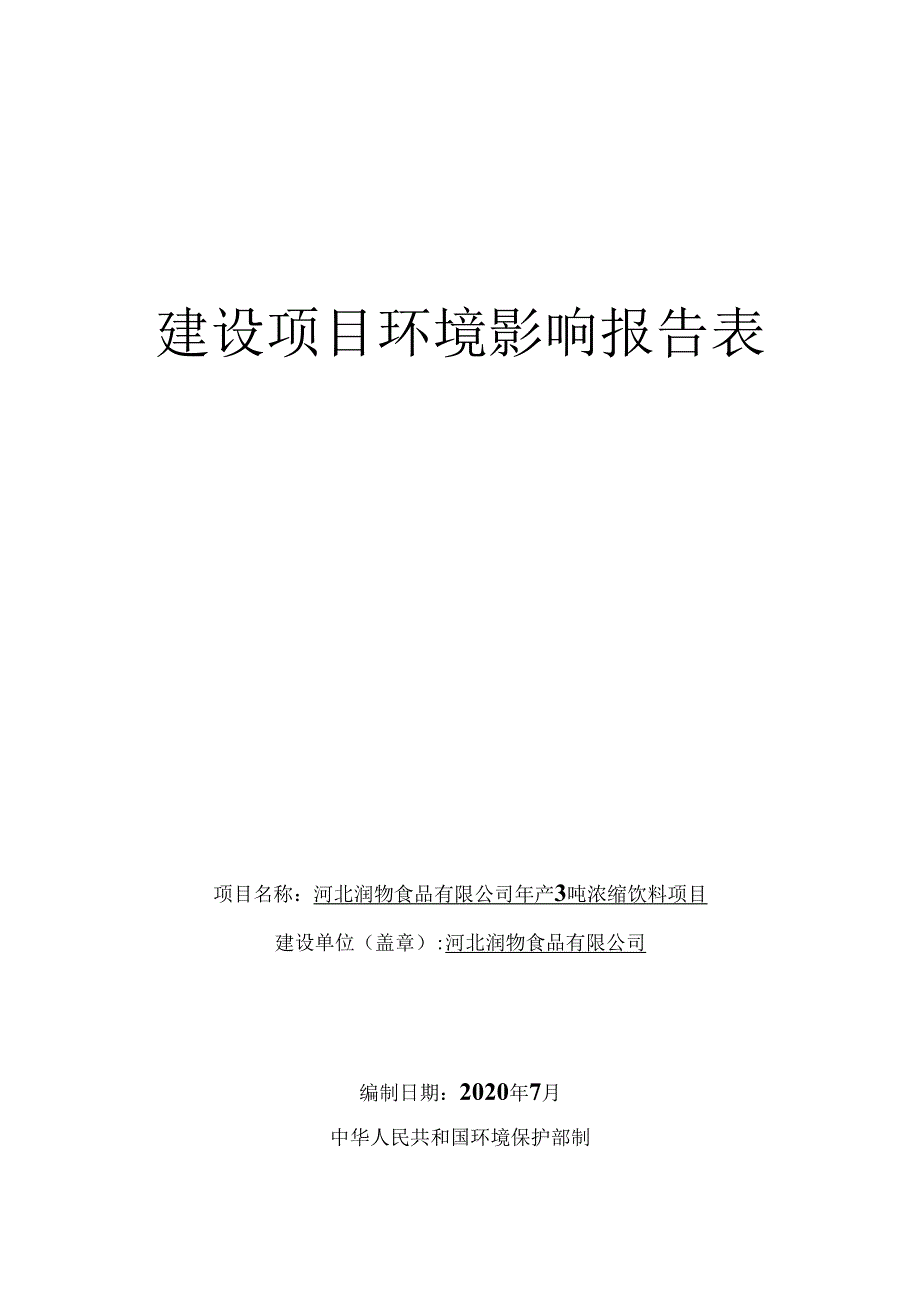 建设项目环境影响报告表

项目名称：河北润物食品有限公司年产3吨浓缩饮料项目

建设单位（盖章）:河北润物食品有限公司

编制日期：2020年7月

中华人民共和国环境保护部制